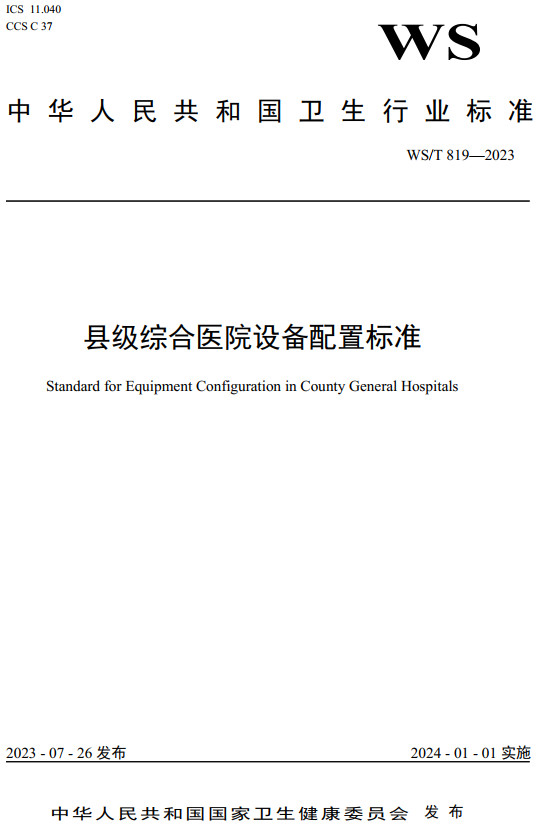 ICS 11.040
CCS C 37

WS

中华人民共和国卫生行业标准

WS/T 819—2023

县级综合医院设备配置标准

Standard for Equipment Configuration in County General Hospitals

2023 - 07 - 26 发布

2024 - 01 - 01 实施

中华人民共和国国家卫生健康委员会 发布